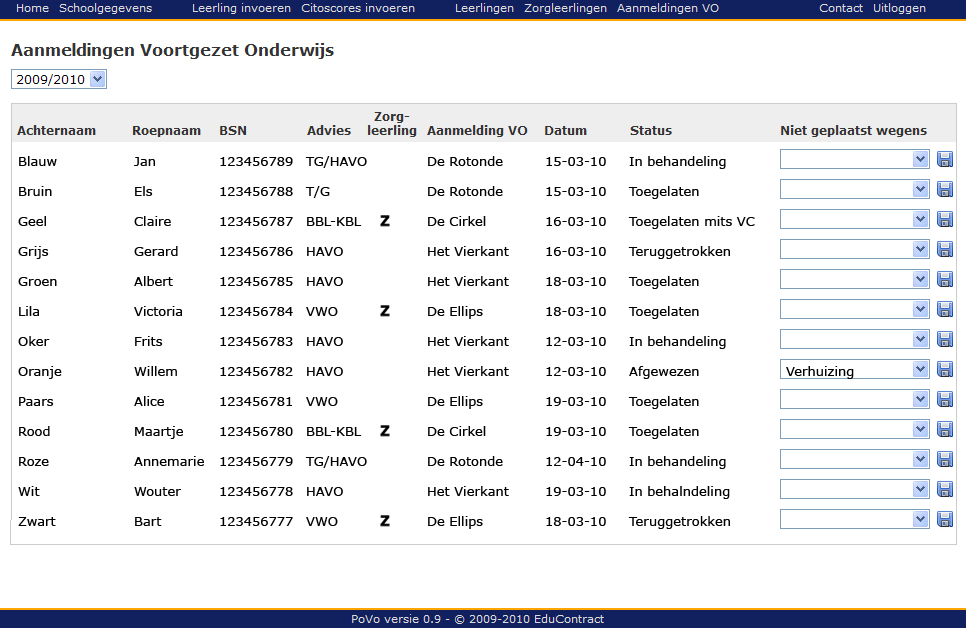 Home Schoolgegevens Leerling invoeren Citoscores invoeren Leerlingen Zorgleerlingen Aanmeldingen VO Contact Uitloggen

Aanmeldingen Voortgezet Onderwijs

2009/2010

| Achternaam | Roepnaam | BSN | Advies | Zorg-leerling | Aanmelding VO | Datum | Status | Niet geplaatst wegens |
|---|---|---|---|---|---|---|---|---|
| Blauw | Jan | 123456789 | TG/HAVO | | De Rotonde | 15-03-10 | In behandeling | |
| Bruin | Els | 123456788 | T/G | | De Rotonde | 15-03-10 | Toegelaten | |
| Geel | Claire | 123456787 | BBL-KBL | Z | De Cirkel | 16-03-10 | Toegelaten mits VC | |
| Grijs | Gerard | 123456786 | HAVO | | Het Vierkant | 16-03-10 | Teruggetrokken | |
| Groen | Albert | 123456785 | HAVO | | Het Vierkant | 18-03-10 | Toegelaten | |
| Lila | Victoria | 123456784 | VWO | Z | De Ellips | 18-03-10 | Toegelaten | |
| Oker | Frits | 123456783 | HAVO | | Het Vierkant | 12-03-10 | In behandeling | |
| Oranje | Willem | 123456782 | HAVO | | Het Vierkant | 12-03-10 | Afgewezen | Verhuizing |
| Paars | Alice | 123456781 | VWO | | De Ellips | 19-03-10 | Toegelaten | |
| Rood | Maartje | 123456780 | BBL-KBL | Z | De Cirkel | 19-03-10 | Toegelaten | |
| Roze | Annemarie | 123456779 | TG/HAVO | | De Rotonde | 12-04-10 | In behandeling | |
| Wit | Wouter | 123456778 | HAVO | | Het Vierkant | 19-03-10 | In behalndeling | |
| Zwart | Bart | 123456777 | VWO | Z | De Ellips | 18-03-10 | Teruggetrokken | |

PoVo versie 0.9 - © 2009-2010 EduContract